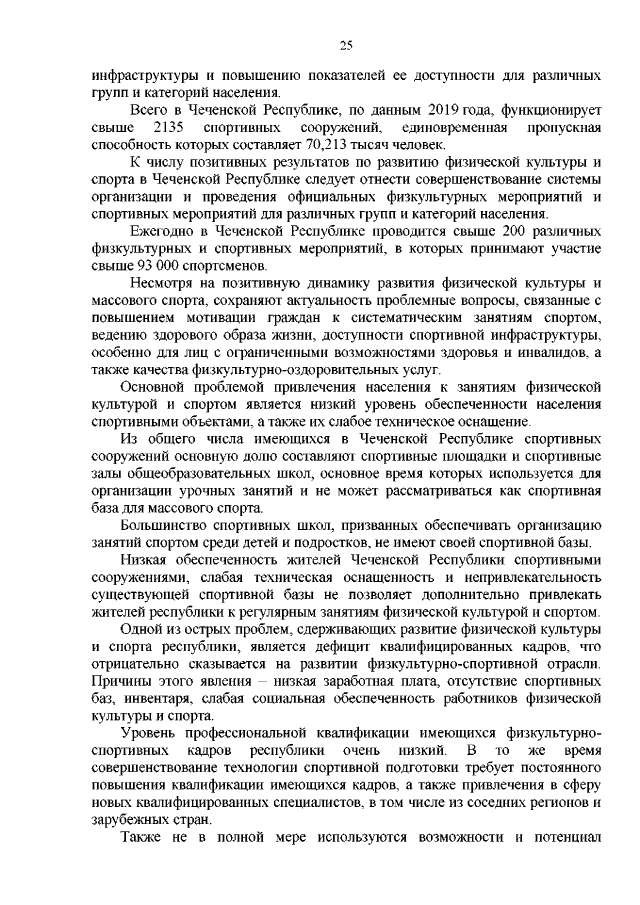 25

инфраструктуры и повышению показателей ее доступности для различных групп и категорий населения.

Всего в Чеченской Республике, по данным 2019 года, функционирует свыше 2135 спортивных сооружений, единовременная пропускная способность которых составляет 70,213 тысяч человек.

К числу позитивных результатов по развитию физической культуры и спорта в Чеченской Республике следует отнести совершенствование системы организации и проведения официальных физкультурных мероприятий и спортивных мероприятий для различных групп и категорий населения.

Ежегодно в Чеченской Республике проводится свыше 200 различных физкультурных и спортивных мероприятий, в которых принимают участие свыше 93 000 спортсменов.

Несмотря на позитивную динамику развития физической культуры и массового спорта, сохраняют актуальность проблемные вопросы, связанные с повышением мотивации граждан к систематическим занятиям спортом, ведению здорового образа жизни, доступности спортивной инфраструктуры, особенно для лиц с ограниченными возможностями здоровья и инвалидов, а также качества физкультурно-оздоровительных услуг.

Основной проблемой привлечения населения к занятиям физической культурой и спортом является низкий уровень обеспеченности населения спортивными объектами, а также их слабое техническое оснащение.

Из общего числа имеющихся в Чеченской Республике спортивных сооружений основную долю составляют спортивные площадки и спортивные залы общеобразовательных школ, основное время которых используется для организации урочных занятий и не может рассматриваться как спортивная база для массового спорта.

Большинство спортивных школ, призванных обеспечивать организацию занятий спортом среди детей и подростков, не имеют своей спортивной базы.

Низкая обеспеченность жителей Чеченской Республики спортивными сооружениями, слабая техническая оснащенность и непривлекательность существующей спортивной базы не позволяет дополнительно привлекать жителей республики к регулярным занятиям физической культурой и спортом.

Одной из острых проблем, сдерживающих развитие физической культуры и спорта республики, является дефицит квалифицированных кадров, что отрицательно сказывается на развитии физкультурно-спортивной отрасли. Причины этого явления – низкая заработная плата, отсутствие спортивных баз, инвентаря, слабая социальная обеспеченность работников физической культуры и спорта.

Уровень профессиональной квалификации имеющихся физкультурно-спортивных кадров республики очень низкий. В то же время совершенствование технологии спортивной подготовки требует постоянного повышения квалификации имеющихся кадров, а также привлечения в сферу новых квалифицированных специалистов, в том числе из соседних регионов и зарубежных стран.

Также не в полной мере используются возможности и потенциал